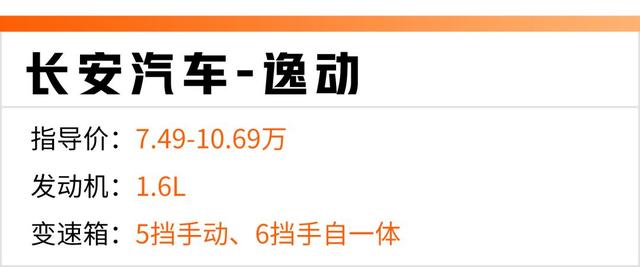 长安汽车-逸动

指导价：7.49-10.69万

发动机：1.6L

变速箱：5挡手动、6挡手自一体